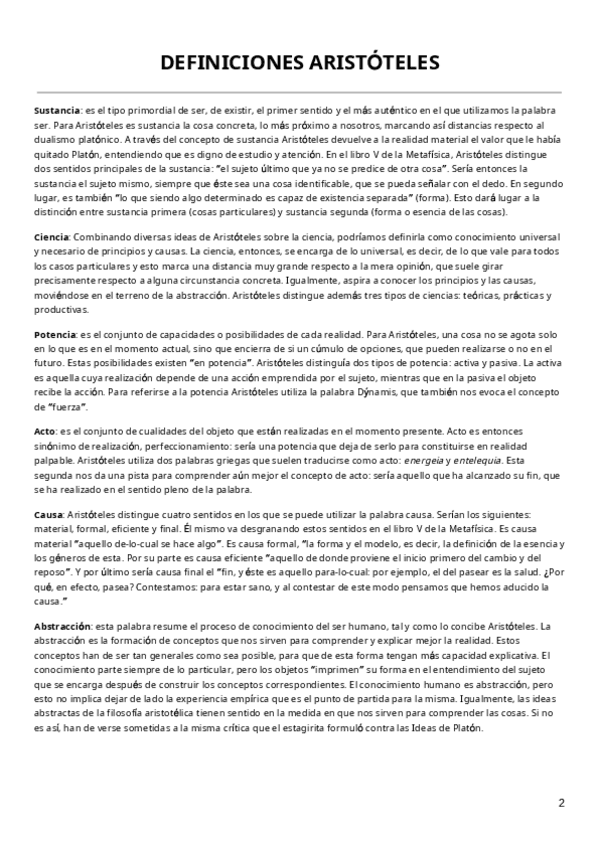 DEFINICIONES ARISTÓTELES

Sustancia: es el tipo primordial de ser, de existir, el primer sentido y el más auténtico en el que utilizamos la palabra ser. Para Aristóteles es sustancia la cosa concreta, lo más próximo a nosotros, marcando así distancias respecto al dualismo platónico. A través del concepto de sustancia Aristóteles devuelve a la realidad material el valor que le había quitado Platón, entendiendo que es digno de estudio y atención. En el libro V de la Metafísica, Aristóteles distingue dos sentidos principales de la sustancia: "el sujeto último que ya no se predice de otra cosa". Sería entonces la sustancia el sujeto mismo, siempre que éste sea una cosa identificable, que se pueda señalar con el dedo. En segundo lugar, es también "lo que siendo algo determinado es capaz de existencia separada" (forma). Esto dará lugar a la distinción entre sustancia primera (cosas particulares) y sustancia segunda (forma o esencia de las cosas).

Ciencia: Combinando diversas ideas de Aristóteles sobre la ciencia, podríamos definirla como conocimiento universal y necesario de principios y causas. La ciencia, entonces, se encarga de lo universal, es decir, de lo que vale para todos los casos particulares y esto marca una distancia muy grande respecto a la mera opinión, que suele girar precisamente respecto a alguna circunstancia concreta. Igualmente, aspira a conocer los principios y las causas, moviéndose en el terreno de la abstracción. Aristóteles distingue además tres tipos de ciencias: teóricas, prácticas y productivas.

Potencia: es el conjunto de capacidades o posibilidades de cada realidad. Para Aristóteles, una cosa no se agota solo en lo que es en el momento actual, sino que encierra de si un cúmulo de opciones, que pueden realizarse o no en el futuro. Estas posibilidades existen "en potencia". Aristóteles distinguía dos tipos de potencia: activa y pasiva. La activa es aquella cuya realización depende de una acción emprendida por el sujeto, mientras que en la pasiva el objeto recibe la acción. Para referirse a la potencia Aristóteles utiliza la palabra Dýnamis, que también nos evoca el concepto de "fuerza".

Acto: es el conjunto de cualidades del objeto que están realizadas en el momento presente. Acto es entonces sinónimo de realización, perfeccionamiento: sería una potencia que deja de serlo para constituirse en realidad palpable. Aristóteles utiliza dos palabras griegas que suelen traducirse como acto: energeia y entelequia. Esta segunda nos da una pista para comprender aún mejor el concepto de acto: sería aquello que ha alcanzado su fin, que se ha realizado en el sentido pleno de la palabra.

Causa: Aristóteles distingue cuatro sentidos en los que se puede utilizar la palabra causa. Serían los siguientes: material, formal, eficiente y final. Él mismo va desgranando estos sentidos en el libro V de la Metafísica. Es causa material "aquello de-lo-cual se hace algo". Es causa formal, "la forma y el modelo, es decir, la definición de la esencia y los géneros de esta. Por su parte es causa eficiente "aquello de donde proviene el inicio primero del cambio y del reposo". Y por último sería causa final el "fin, y éste es aquello para-lo-cual: por ejemplo, el del pasear es la salud. ¿Por qué, en efecto, pasea? Contestamos: para estar sano, y al contestar de este modo pensamos que hemos aducido la causa."

Abstracción: esta palabra resume el proceso de conocimiento del ser humano, tal y como lo concibe Aristóteles. La abstracción es la formación de conceptos que nos sirven para comprender y explicar mejor la realidad. Estos conceptos han de ser tan generales como sea posible, para que de esta forma tengan más capacidad explicativa. El conocimiento parte siempre de lo particular, pero los objetos "imprimen" su forma en el entendimiento del sujeto que se encarga después de construir los conceptos correspondientes. El conocimiento humano es abstracción, pero esto no implica dejar de lado la experiencia empírica que es el punto de partida para la misma. Igualmente, las ideas abstractas de la filosofía aristotélica tienen sentido en la medida en que nos sirven para comprender las cosas. Si no es así, han de verse sometidas a la misma crítica que el estagirita formuló contra las Ideas de Platón.

2